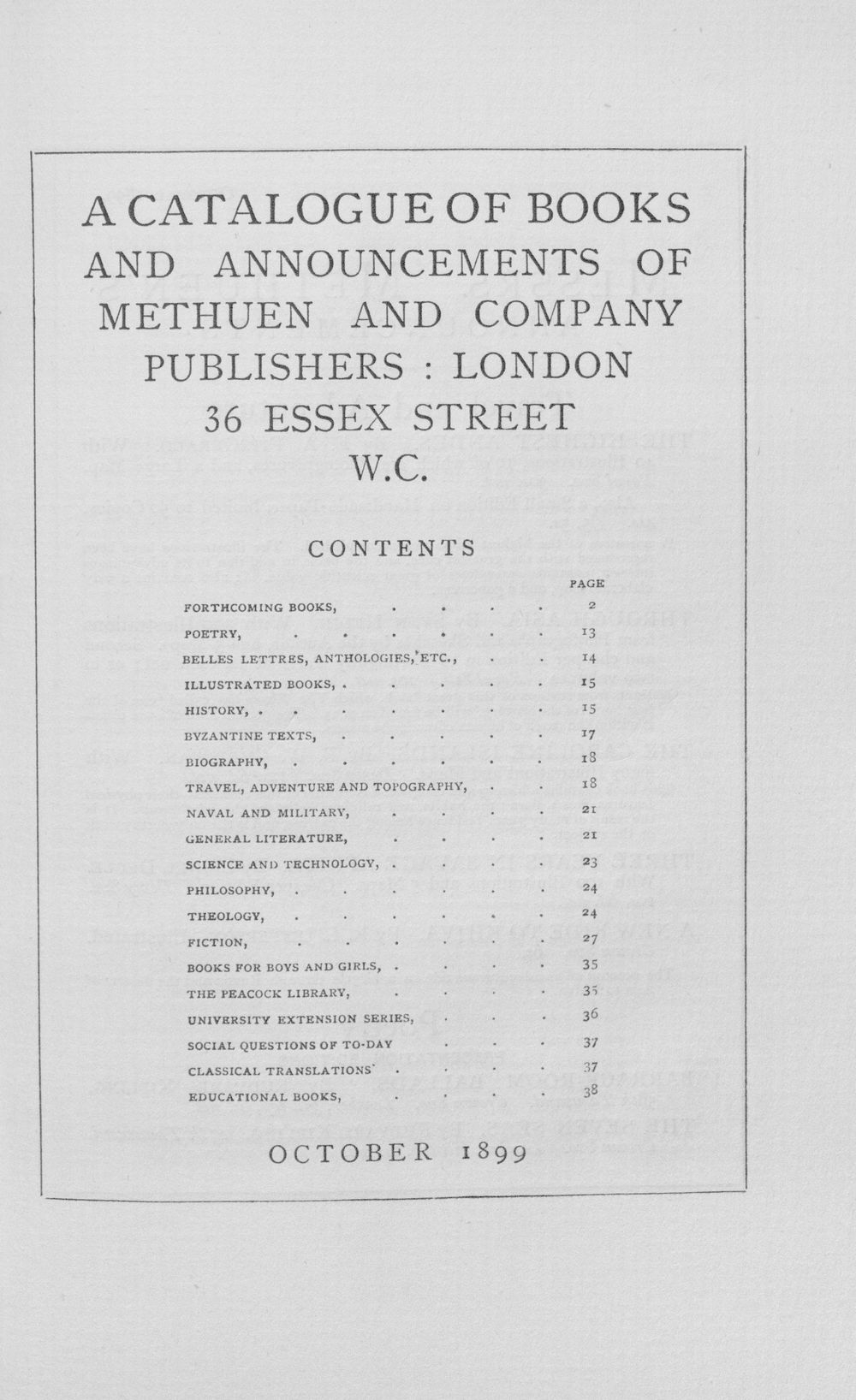 A CATALOGUE OF BOOKS AND ANNOUNCEMENTS OF METHUEN AND COMPANY PUBLISHERS : LONDON 36 ESSEX STREET W.C.

CONTENTS

| | PAGE |
|---|---|
| FORTHCOMING BOOKS, | 2 |
| POETRY, | 13 |
| BELLES LETTRES, ANTHOLOGIES, ETC., | 14 |
| ILLUSTRATED BOOKS, | 15 |
| HISTORY, | 15 |
| BYZANTINE TEXTS, | 17 |
| BIOGRAPHY, | 18 |
| TRAVEL, ADVENTURE AND TOPOGRAPHY, | 18 |
| NAVAL AND MILITARY, | 21 |
| GENERAL LITERATURE, | 21 |
| SCIENCE AND TECHNOLOGY, | 23 |
| PHILOSOPHY, | 24 |
| THEOLOGY, | 24 |
| FICTION, | 27 |
| BOOKS FOR BOYS AND GIRLS, | 35 |
| THE PEACOCK LIBRARY, | 35 |
| UNIVERSITY EXTENSION SERIES, | 36 |
| SOCIAL QUESTIONS OF TO-DAY | 37 |
| CLASSICAL TRANSLATIONS | 37 |
| EDUCATIONAL BOOKS, | 38 |

OCTOBER 1899